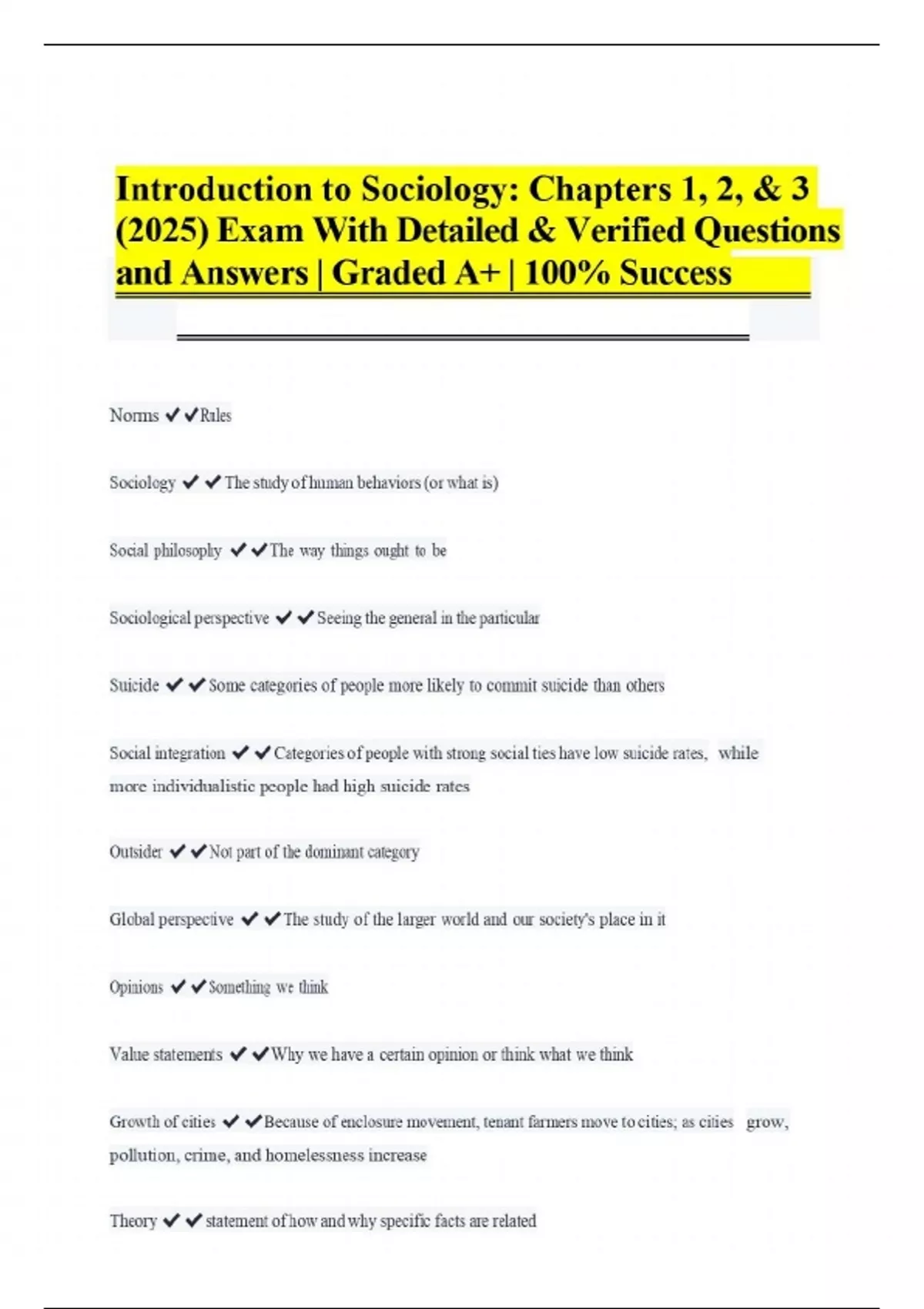 Introduction to Sociology: Chapters 1, 2, & 3 (2025) Exam With Detailed & Verified Questions and Answers | Graded A+ | 100% Success

Norms ✔✔Rules

Sociology ✔✔The study of human behaviors (or what is)

Social philosophy ✔✔The way things ought to be

Sociological perspective ✔✔Seeing the general in the particular

Suicide ✔✔Some categories of people more likely to commit suicide than others

Social integration ✔✔Categories of people with strong social ties have low suicide rates, while more individualistic people had high suicide rates

Outsider ✔✔Not part of the dominant category

Global perspective ✔✔The study of the larger world and our society's place in it

Opinions ✔✔Something we think

Value statements ✔✔Why we have a certain opinion or think what we think

Growth of cities ✔✔Because of enclosure movement, tenant farmers move to cities; as cities grow, pollution, crime, and homelessness increase

Theory ✔✔statement of how and why specific facts are related